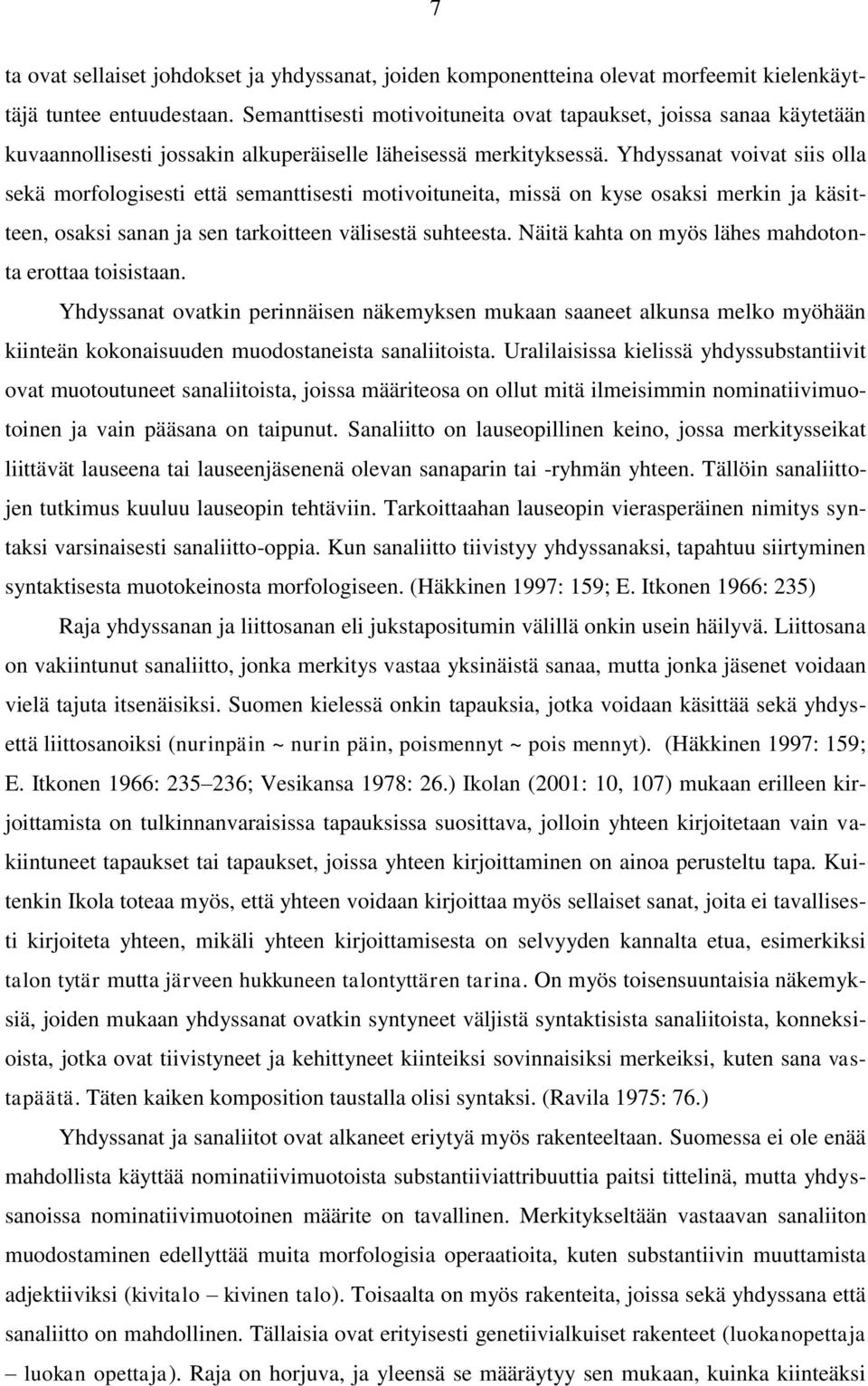 7

ta ovat sellaiset johdokset ja yhdyssanat, joiden komponentteina olevat morfeemit kielenkäyttäjä tuntee entuudestaan. Semanttisesti motivoituneita ovat tapaukset, joissa sanaa käytetään kuvaannollisesti jossakin alkuperäiselle läheisessä merkityksessä. Yhdyssanat voivat siis olla sekä morfologisesti että semanttisesti motivoituneita, missä on kyse osaksi merkin ja käsitteen, osaksi sanan ja sen tarkoitteen välisestä suhteesta. Näitä kahta on myös lähes mahdotonta erottaa toisistaan.

Yhdyssanat ovatkin perinnäisen näkemyksen mukaan saaneet alkunsa melko myöhään kiinteän kokonaisuuden muodostaneista sanaliitoista. Uralilaisissa kielissä yhdyssubstantiivit ovat muotoutuneet sanaliitoista, joissa määriteosa on ollut mitä ilmeisimmin nominatiivimuotoinen ja vain pääsana on taipunut. Sanaliitto on lauseopillinen keino, jossa merkitysseikat liittävät lauseena tai lauseenjäsenenä olevan sanaparin tai -ryhmän yhteen. Tällöin sanaliittojen tutkimus kuuluu lauseopin tehtäviin. Tarkoittaahan lauseopin vierasperäinen nimitys syntaksi varsinaisesti sanaliitto-oppia. Kun sanaliitto tiivistyy yhdyssanaksi, tapahtuu siirtyminen syntaktisesta muotokeinosta morfologiseen. (Häkkinen 1997: 159; E. Itkonen 1966: 235)

Raja yhdyssanan ja liittosanan eli jukstapositumin välillä onkin usein häilyvä. Liittosana on vakiintunut sanaliitto, jonka merkitys vastaa yksinäistä sanaa, mutta jonka jäsenet voidaan vielä tajuta itsenäisiksi. Suomen kielessä onkin tapauksia, jotka voidaan käsittää sekä yhdysettä liittosanoiksi (nurinpäin ~ nurin päin, poismennyt ~ pois mennyt). (Häkkinen 1997: 159; E. Itkonen 1966: 235–236; Vesikansa 1978: 26.) Ikolan (2001: 10, 107) mukaan erilleen kirjoittamista on tulkinnanvaraisissa tapauksissa suosittava, jolloin yhteen kirjoitetaan vain vakiintuneet tapaukset tai tapaukset, joissa yhteen kirjoittaminen on ainoa perusteltu tapa. Kuitenkin Ikola toteaa myös, että yhteen voidaan kirjoittaa myös sellaiset sanat, joita ei tavallisesti kirjoiteta yhteen, mikäli yhteen kirjoittamisesta on selvyyden kannalta etua, esimerkiksi talon tytär mutta järveen hukkuneen talontyttären tarina. On myös toisensuuntaisia näkemyksiä, joiden mukaan yhdyssanat ovatkin syntyneet väljistä syntaktisista sanaliitoista, konneksioista, jotka ovat tiivistyneet ja kehittyneet kiinteiksi sovinnaisiksi merkeiksi, kuten sana vastapäätä. Täten kaiken komposition taustalla olisi syntaksi. (Ravila 1975: 76.)

Yhdyssanat ja sanaliitot ovat alkaneet eriytyä myös rakenteeltaan. Suomessa ei ole enää mahdollista käyttää nominatiivimuotoista substantiiviattribuuttia paitsi tittelinä, mutta yhdyssanoissa nominatiivimuotoinen määrite on tavallinen. Merkitykseltään vastaavan sanaliiton muodostaminen edellyttää muita morfologisia operaatioita, kuten substantiivin muuttamista adjektiiviksi (kivitalo – kivinen talo). Toisaalta on myös rakenteita, joissa sekä yhdyssana että sanaliitto on mahdollinen. Tällaisia ovat erityisesti genetiivialkuiset rakenteet (luokanopettaja – luokan opettaja). Raja on horjuva, ja yleensä se määräytyy sen mukaan, kuinka kiinteäksi